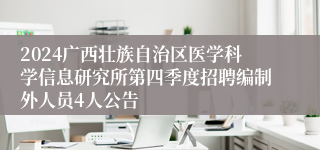 2024广西壮族自治区医学科学信息研究所第四季度招聘编制外人员4人公告